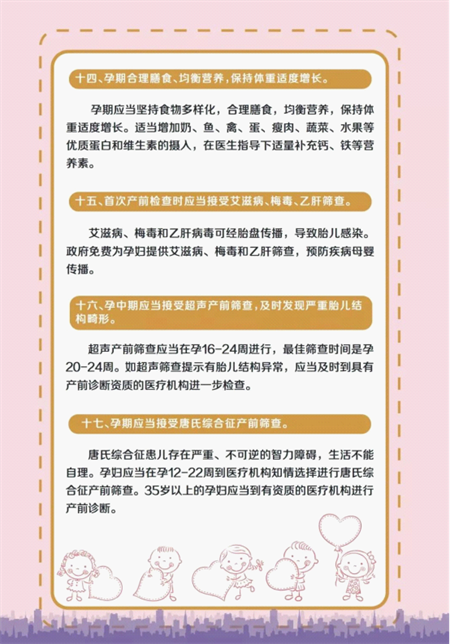 十四、孕期合理膳食、均衡营养，保持体重适度增长。

孕期应当坚持食物多样化，合理膳食，均衡营养，保持体重适度增长。适当增加奶、鱼、禽、蛋、瘦肉、蔬菜、水果等优质蛋白和维生素的摄入，在医生指导下适量补充钙、铁等营养素。

十五、首次产前检查时应当接受艾滋病、梅毒、乙肝筛查。

艾滋病、梅毒和乙肝病毒可经胎盘传播，导致胎儿感染。政府免费为孕妇提供艾滋病、梅毒和乙肝筛查，预防疾病母婴传播。

十六、孕中期应当接受超声产前筛查，及时发现严重胎儿结构畸形。

超声产前筛查应当在孕16-24周进行，最佳筛查时间是孕20-24周。如超声筛查提示有胎儿结构异常，应当及时到具有产前诊断资质的医疗机构进一步检查。

十七、孕期应当接受唐氏综合征产前筛查。

唐氏综合征患儿存在严重、不可逆的智力障碍，生活不能自理。孕妇应当在孕12-22周到医疗机构知情选择进行唐氏综合征产前筛查。35岁以上的孕妇应当到有资质的医疗机构进行产前诊断。